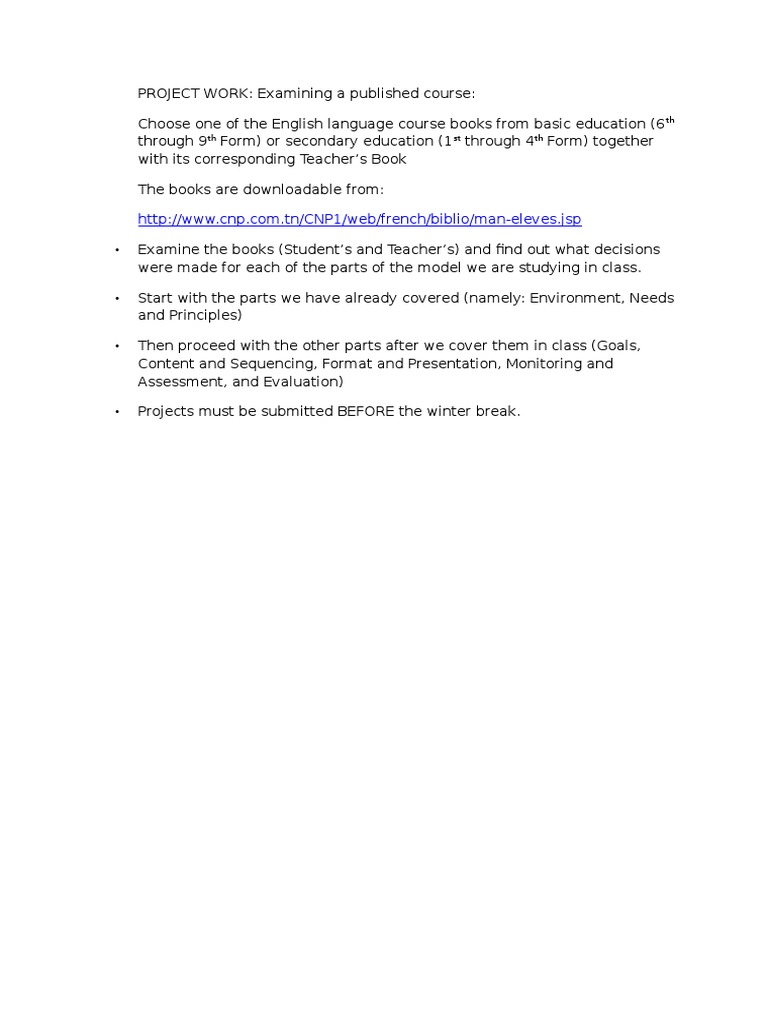 PROJECT WORK: Examining a published course:

Choose one of the English language course books from basic education (6th through 9th Form) or secondary education (1st through 4th Form) together with its corresponding Teacher's Book

The books are downloadable from:

http://www.cnp.com.tn/CNP1/web/french/biblio/man-eleves.jsp

• Examine the books (Student's and Teacher's) and find out what decisions were made for each of the parts of the model we are studying in class.

• Start with the parts we have already covered (namely: Environment, Needs and Principles)

• Then proceed with the other parts after we cover them in class (Goals, Content and Sequencing, Format and Presentation, Monitoring and Assessment, and Evaluation)

• Projects must be submitted BEFORE the winter break.